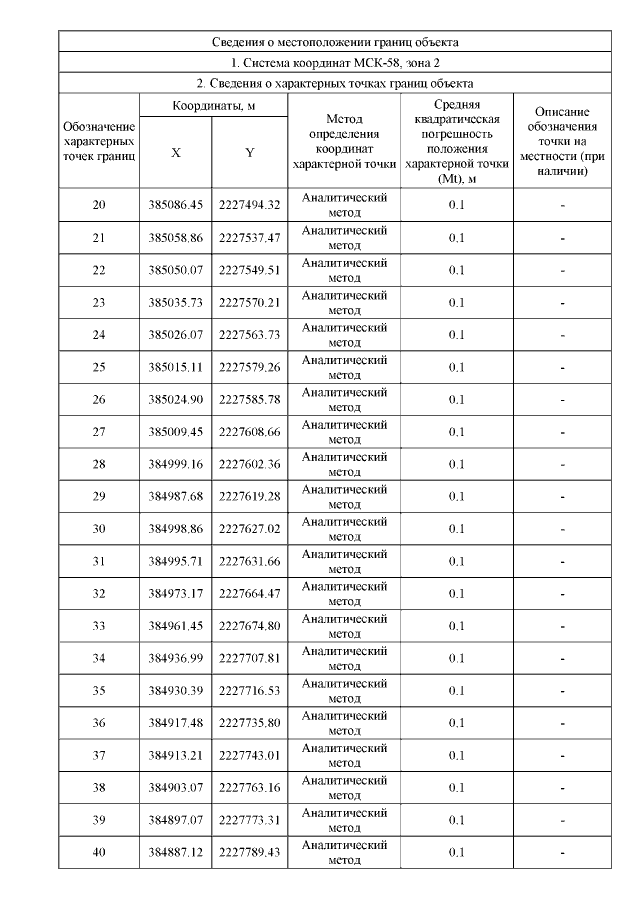 | Сведения о местоположении границ объекта | | | | | |
|---|---|---|---|---|---|
| 1. Система координат МСК-58, зона 2 | | | | | |
| 2. Сведения о характерных точках границ объекта | | | | | |
| Обозначение характерных точек границ | Координаты, м | | Метод определения координат характерной точки | Средняя квадратическая погрешность положения характерной точки (Mt), м | Описание обозначения точки на местности (при наличии) |
| | X | Y | | | |
| 20 | 385086.45 | 2227494.32 | Аналитический метод | 0.1 | - |
| 21 | 385058.86 | 2227537.47 | Аналитический метод | 0.1 | - |
| 22 | 385050.07 | 2227549.51 | Аналитический метод | 0.1 | - |
| 23 | 385035.73 | 2227570.21 | Аналитический метод | 0.1 | - |
| 24 | 385026.07 | 2227563.73 | Аналитический метод | 0.1 | - |
| 25 | 385015.11 | 2227579.26 | Аналитический метод | 0.1 | - |
| 26 | 385024.90 | 2227585.78 | Аналитический метод | 0.1 | - |
| 27 | 385009.45 | 2227608.66 | Аналитический метод | 0.1 | - |
| 28 | 384999.16 | 2227602.36 | Аналитический метод | 0.1 | - |
| 29 | 384987.68 | 2227619.28 | Аналитический метод | 0.1 | - |
| 30 | 384998.86 | 2227627.02 | Аналитический метод | 0.1 | - |
| 31 | 384995.71 | 2227631.66 | Аналитический метод | 0.1 | - |
| 32 | 384973.17 | 2227664.47 | Аналитический метод | 0.1 | - |
| 33 | 384961.45 | 2227674.80 | Аналитический метод | 0.1 | - |
| 34 | 384936.99 | 2227707.81 | Аналитический метод | 0.1 | - |
| 35 | 384930.39 | 2227716.53 | Аналитический метод | 0.1 | - |
| 36 | 384917.48 | 2227735.80 | Аналитический метод | 0.1 | - |
| 37 | 384913.21 | 2227743.01 | Аналитический метод | 0.1 | - |
| 38 | 384903.07 | 2227763.16 | Аналитический метод | 0.1 | - |
| 39 | 384897.07 | 2227773.31 | Аналитический метод | 0.1 | - |
| 40 | 384887.12 | 2227789.43 | Аналитический метод | 0.1 | - |